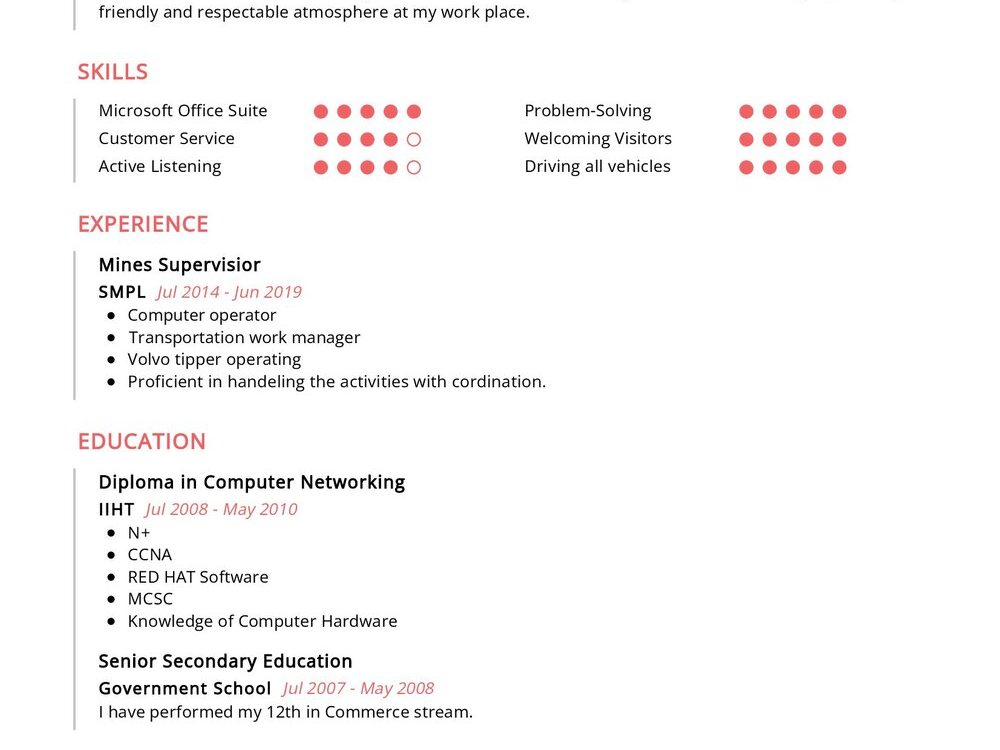 friendly and respectable atmosphere at my work place.

SKILLS

Microsoft Office Suite
Customer Service
Active Listening

Problem-Solving
Welcoming Visitors
Driving all vehicles

EXPERIENCE

Mines Supervisior
SMPL Jul 2014 - Jun 2019
- Computer operator
- Transportation work manager
- Volvo tipper operating
- Proficient in handeling the activities with cordination.

EDUCATION

Diploma in Computer Networking
IIHT Jul 2008 - May 2010
- N+
- CCNA
- RED HAT Software
- MCSC
- Knowledge of Computer Hardware

Senior Secondary Education
Government School Jul 2007 - May 2008
I have performed my 12th in Commerce stream.